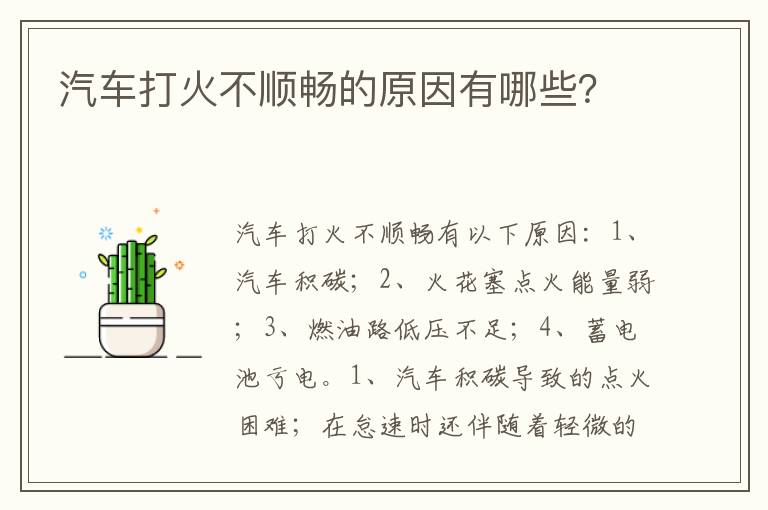 汽车打火不顺畅的原因有哪些?

汽车打火不顺畅有以下原因：1、汽车积碳；2、火花塞点火能量弱；3、燃油路低压不足；4、蓄电池亏电。1、汽车积碳导致的点火困难；在怠速时还伴随着轻微的